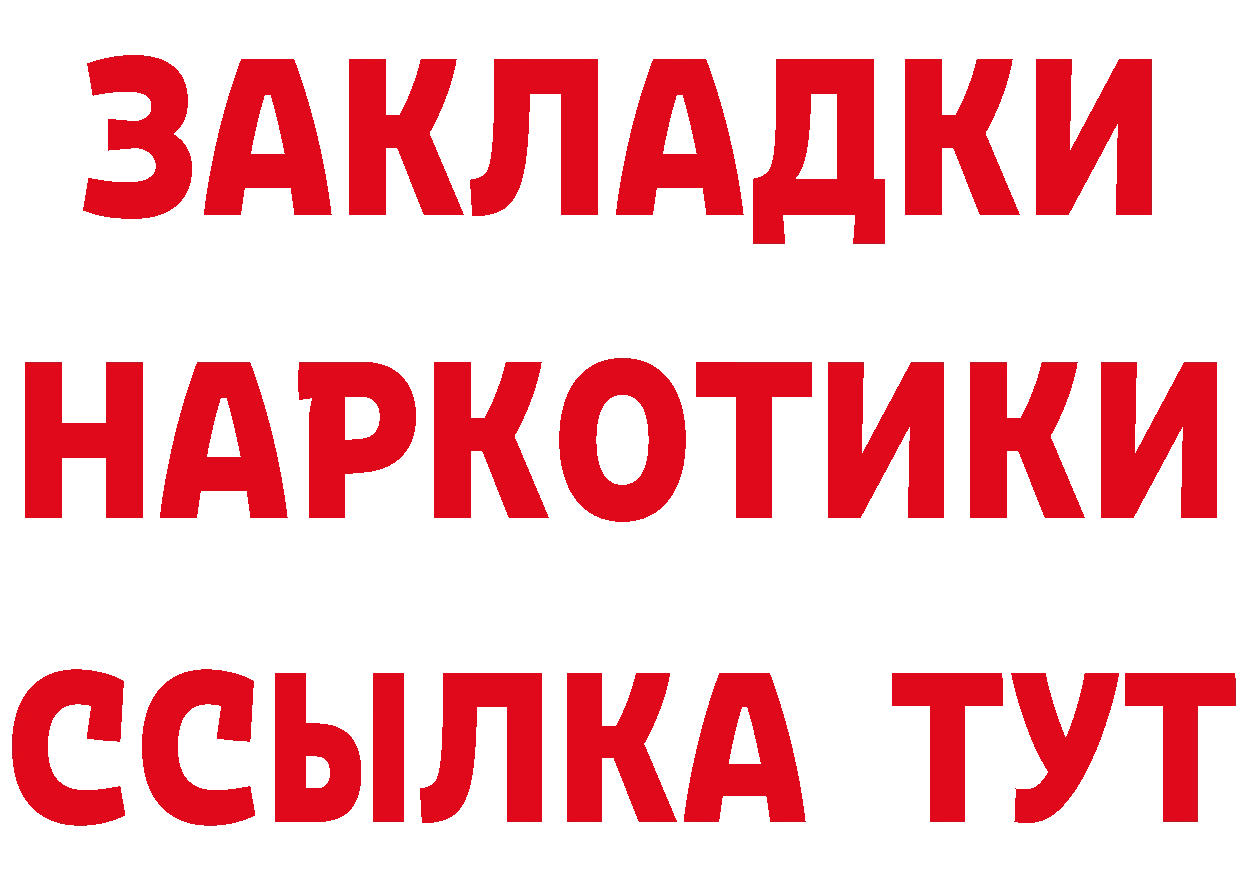 ЗАКЛАДКИ НАРКОТИКИ ССЫЛКА ТУТ